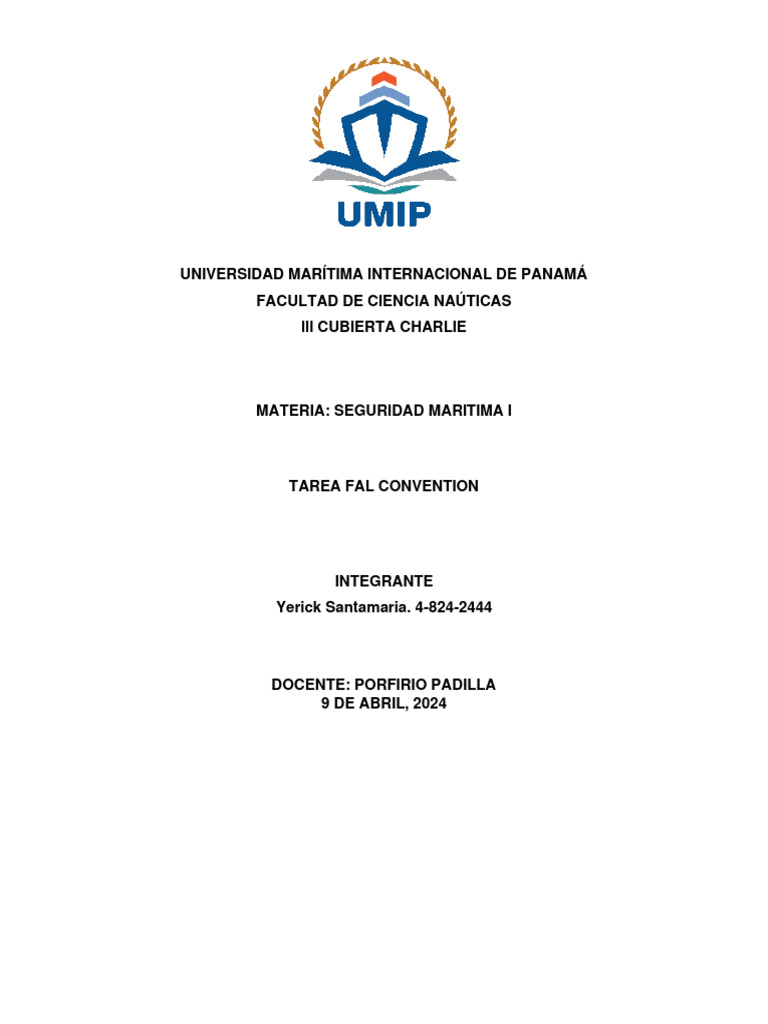 UMIP

UNIVERSIDAD MARÍTIMA INTERNACIONAL DE PANAMÁ
FACULTAD DE CIENCIA NAÚTICAS
III CUBIERTA CHARLIE

MATERIA: SEGURIDAD MARITIMA I

TAREA FAL CONVENTION

INTEGRANTE
Yerick Santamaria. 4-824-2444

DOCENTE: PORFIRIO PADILLA
9 DE ABRIL, 2024